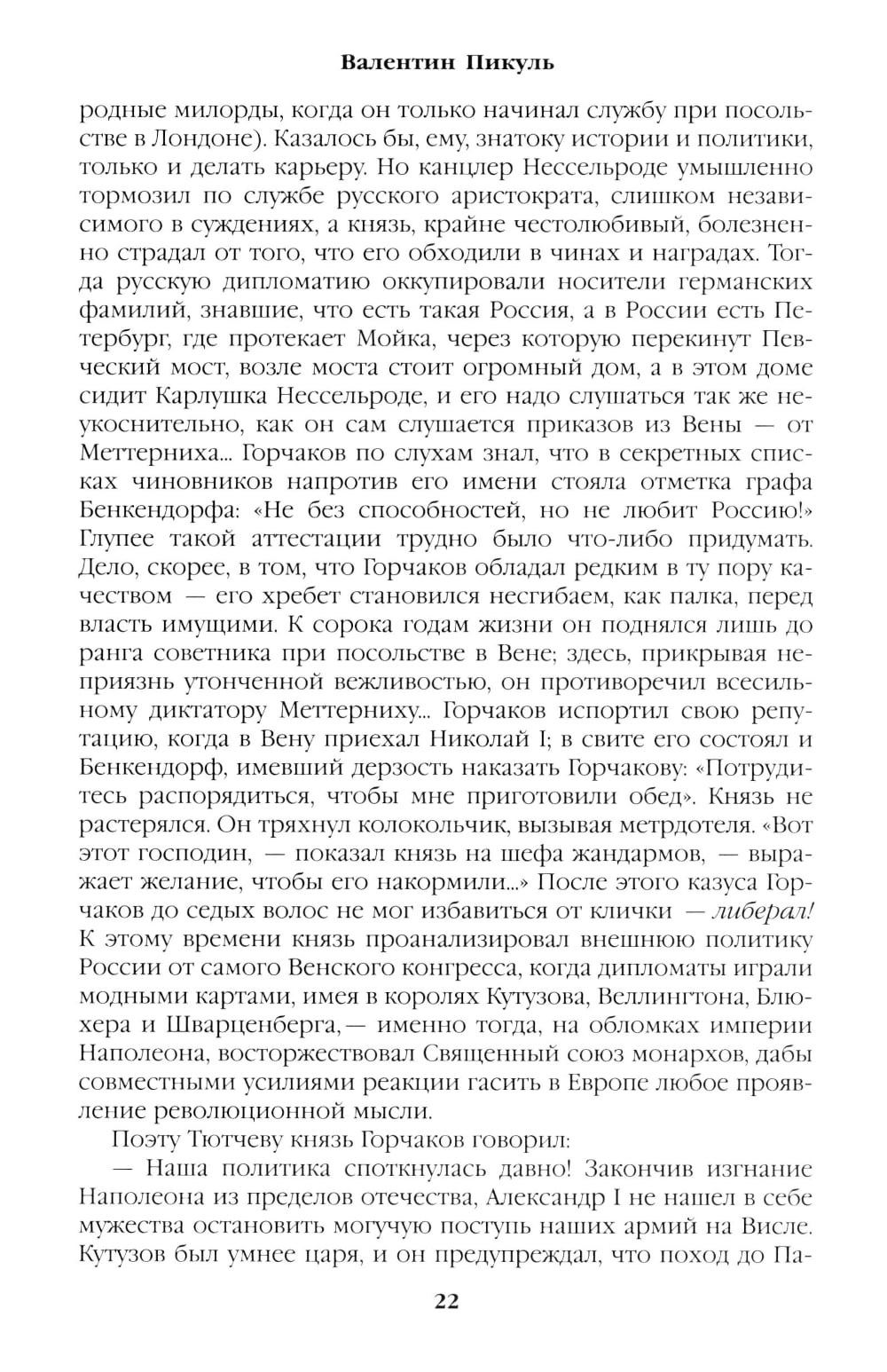 Валентин Пикуль

родные милорды, когда он только начинал службу при посольстве в Лондоне). Казалось бы, ему, знатоку истории и политики, только и делать карьеру. Но канцлер Нессельроде умышленно тормозил по службе русского аристократа, слишком независимого в суждениях, а князь, крайне честолюбивый, болезненно страдал от того, что его обходили в чинах и наградах. Тогда русскую дипломатию оккупировали носители германских фамилий, знавшие, что есть такая Россия, а в России есть Петербург, где протекает Мойка, через которую перекинут Певческий мост, возле моста стоит огромный дом, а в этом доме сидит Карлушка Нессельроде, и его надо слушаться так же неукоснительно, как он сам слушается приказов из Вены — от Меттерниха... Горчаков по слухам знал, что в секретных списках чиновников напротив его имени стояла отметка графа Бенкендорфа: «Не без способностей, но не любит Россию!» Глупее такой аттестации трудно было что-либо придумать. Дело, скорее, в том, что Горчаков обладал редким в ту пору качеством — его хребет становился несгибаем, как палка, перед власть имущими. К сорока годам жизни он поднялся лишь до ранга советника при посольстве в Вене; здесь, прикрывая неприязнь утонченной вежливостью, он противоречил всесильному диктатору Меттерниху... Горчаков испортил свою репутацию, когда в Вену приехал Николай I; в свите его состоял и Бенкендорф, имевший дерзость наказать Горчакову: «Потрудитесь распорядиться, чтобы мне приготовили обед». Князь не растерялся. Он тряхнул колокольчик, вызывая метрдотеля. «Вот этот господин, — показал князь на шефа жандармов, — выражает желание, чтобы его накормили...» После этого казуса Горчаков до седых волос не мог избавиться от клички — либерал! К этому времени князь проанализировал внешнюю политику России от самого Венского конгресса, когда дипломаты играли модными картами, имея в королях Кутузова, Веллингтона, Блюхера и Шварценберга,— именно тогда, на обломках империи Наполеона, восторжествовал Священный союз монархов, дабы совместными усилиями реакции гасить в Европе любое проявление революционной мысли.

Поэту Тютчеву князь Горчаков говорил:

— Наша политика споткнулась давно! Закончив изгнание Наполеона из пределов отечества, Александр I не нашел в себе мужества остановить могучую поступь наших армий на Висле. Кутузов был умнее царя, и он предупреждал, что поход до Па-

22